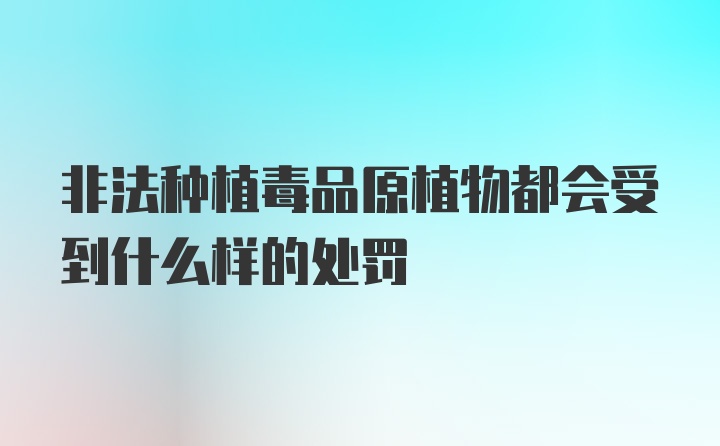 非法种植毒品原植物都会受到什么样的处罚